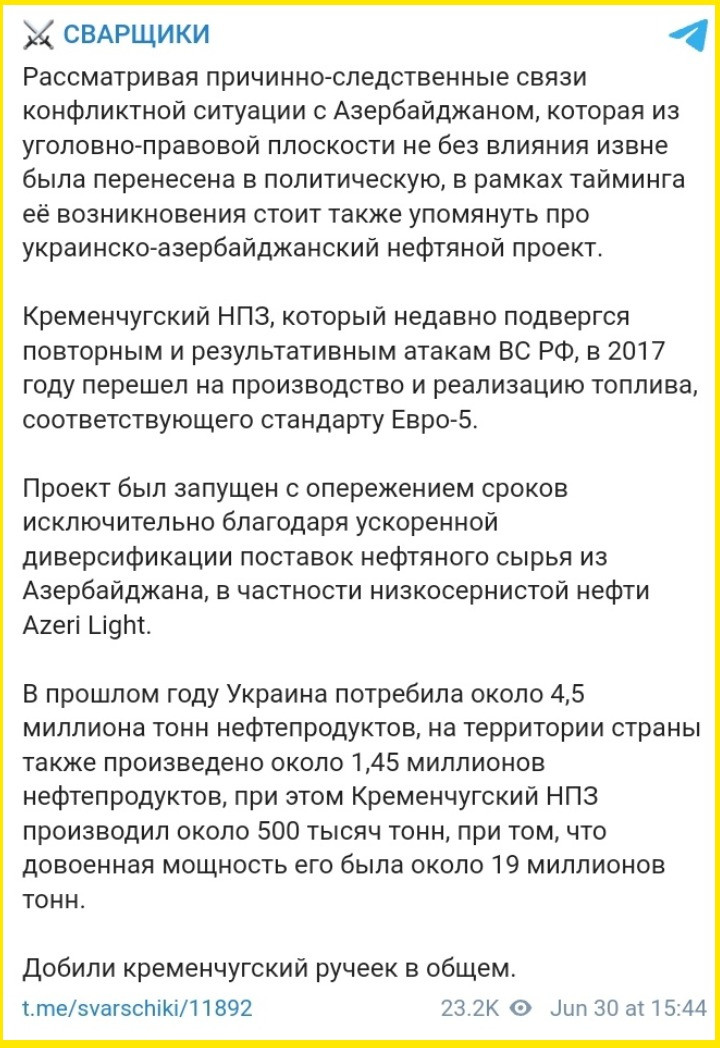 СВАРЩИКИ

Рассматривая причинно-следственные связи конфликтной ситуации с Азербайджаном, которая из уголовно-правовой плоскости не без влияния извне была перенесена в политическую, в рамках тайминга её возникновения стоит также упомянуть про украинско-азербайджанский нефтяной проект.

Кременчугский НПЗ, который недавно подвергся повторным и результативным атакам ВС РФ, в 2017 году перешел на производство и реализацию топлива, соответствующего стандарту Евро-5.

Проект был запущен с опережением сроков исключительно благодаря ускоренной диверсификации поставок нефтяного сырья из Азербайджана, в частности низкосернистой нефти Azeri Light.

В прошлом году Украина потребила около 4,5 миллиона тонн нефтепродуктов, на территории страны также произведено около 1,45 миллионов нефтепродуктов, при этом Кременчугский НПЗ производил около 500 тысяч тонн, при том, что довоенная мощность его была около 19 миллионов тонн.

Добили кременчугский ручеек в общем.

t.me/svarschiki/11892 23.2K Jun 30 at 15:44